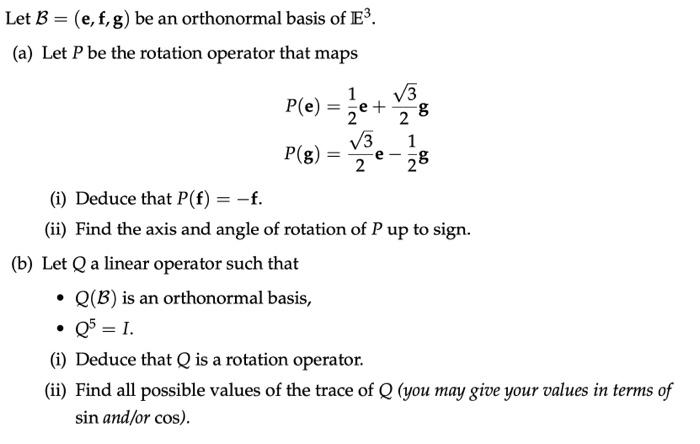 Let $\mathcal{B} = (\mathbf{e}, \mathbf{f}, \mathbf{g})$ be an orthonormal basis of $\mathbb{E}^3$.

(a) Let $P$ be the rotation operator that maps

$P(\mathbf{e}) = \frac{1}{2}\mathbf{e} + \frac{\sqrt{3}}{2}\mathbf{g}$

$P(\mathbf{g}) = \frac{\sqrt{3}}{2}\mathbf{e} - \frac{1}{2}\mathbf{g}$

(i) Deduce that $P(\mathbf{f}) = -\mathbf{f}$.

(ii) Find the axis and angle of rotation of $P$ up to sign.

(b) Let $Q$ a linear operator such that

• $Q(\mathcal{B})$ is an orthonormal basis,

• $Q^5 = I$.

(i) Deduce that $Q$ is a rotation operator.

(ii) Find all possible values of the trace of $Q$ (you may give your values in terms of sin and/or cos).